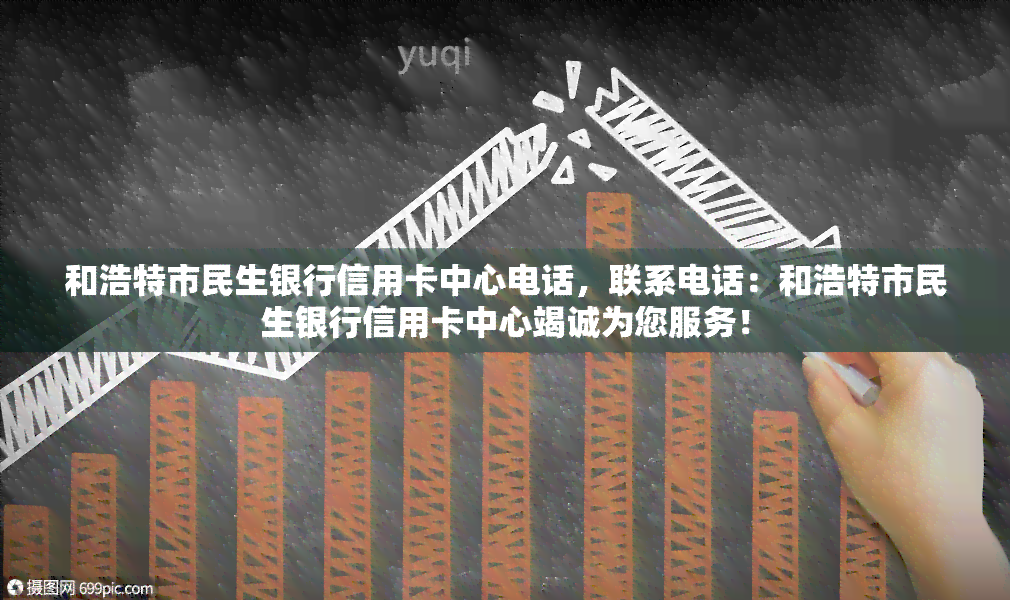 yuqi

和浩特市民生银行信用卡中心电话，联系电话：和浩特市民生银行信用卡中心竭诚为您服务！

摄图网 699pic.com